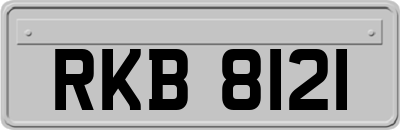 RKB 8121